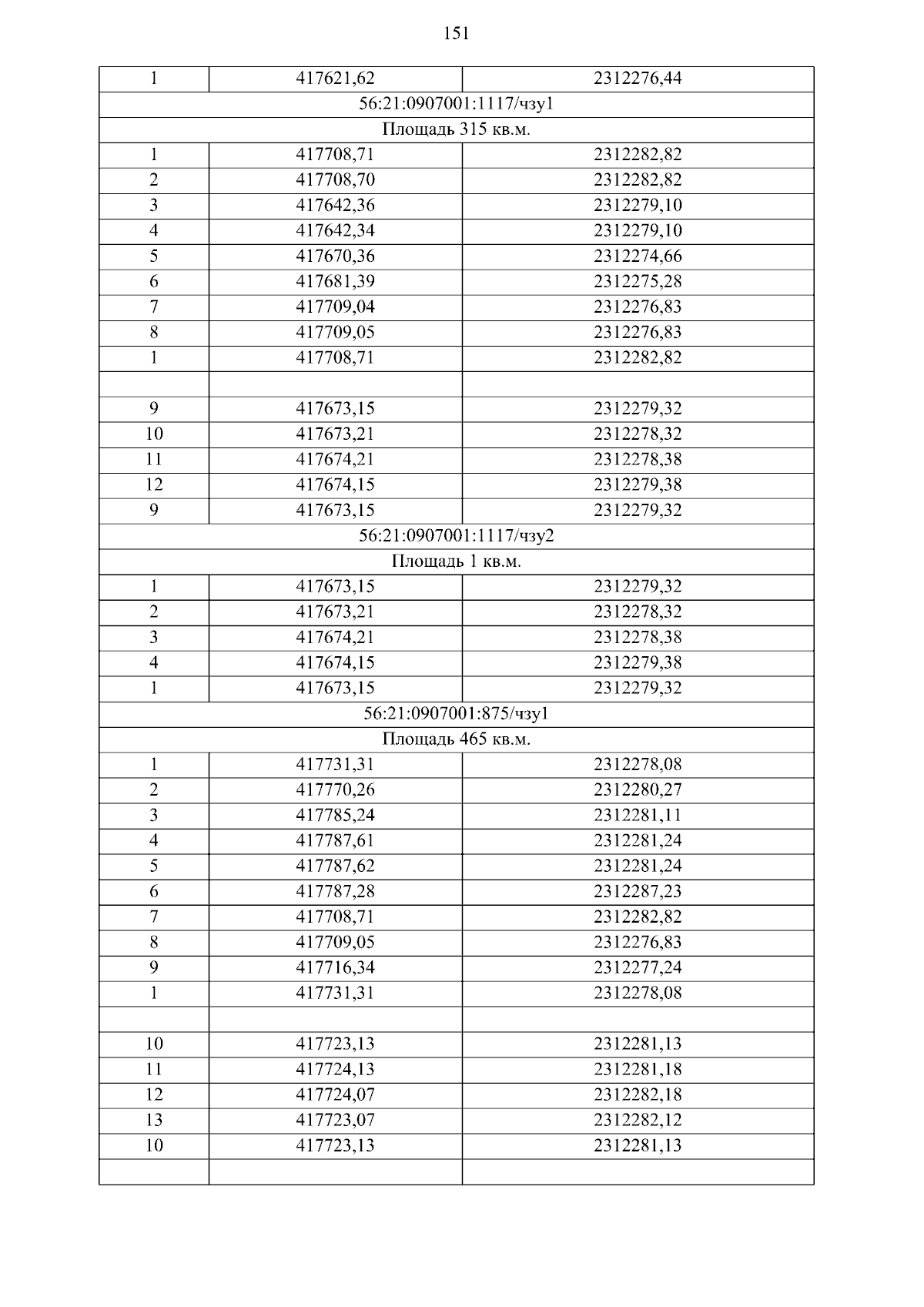 151

| 1 | 417621,62 | 2312276,44 |
|---|---|---|
| 56:21:0907001:1117/чзу1 | | |
| Площадь 315 кв.м. | | |
| 1 | 417708,71 | 2312282,82 |
| 2 | 417708,70 | 2312282,82 |
| 3 | 417642,36 | 2312279,10 |
| 4 | 417642,34 | 2312279,10 |
| 5 | 417670,36 | 2312274,66 |
| 6 | 417681,39 | 2312275,28 |
| 7 | 417709,04 | 2312276,83 |
| 8 | 417709,05 | 2312276,83 |
| 1 | 417708,71 | 2312282,82 |
| | | |
| 9 | 417673,15 | 2312279,32 |
| 10 | 417673,21 | 2312278,32 |
| 11 | 417674,21 | 2312278,38 |
| 12 | 417674,15 | 2312279,38 |
| 9 | 417673,15 | 2312279,32 |
| 56:21:0907001:1117/чзу2 | | |
| Площадь 1 кв.м. | | |
| 1 | 417673,15 | 2312279,32 |
| 2 | 417673,21 | 2312278,32 |
| 3 | 417674,21 | 2312278,38 |
| 4 | 417674,15 | 2312279,38 |
| 1 | 417673,15 | 2312279,32 |
| 56:21:0907001:875/чзу1 | | |
| Площадь 465 кв.м. | | |
| 1 | 417731,31 | 2312278,08 |
| 2 | 417770,26 | 2312280,27 |
| 3 | 417785,24 | 2312281,11 |
| 4 | 417787,61 | 2312281,24 |
| 5 | 417787,62 | 2312281,24 |
| 6 | 417787,28 | 2312287,23 |
| 7 | 417708,71 | 2312282,82 |
| 8 | 417709,05 | 2312276,83 |
| 9 | 417716,34 | 2312277,24 |
| 1 | 417731,31 | 2312278,08 |
| | | |
| 10 | 417723,13 | 2312281,13 |
| 11 | 417724,13 | 2312281,18 |
| 12 | 417724,07 | 2312282,18 |
| 13 | 417723,07 | 2312282,12 |
| 10 | 417723,13 | 2312281,13 |
| | | |